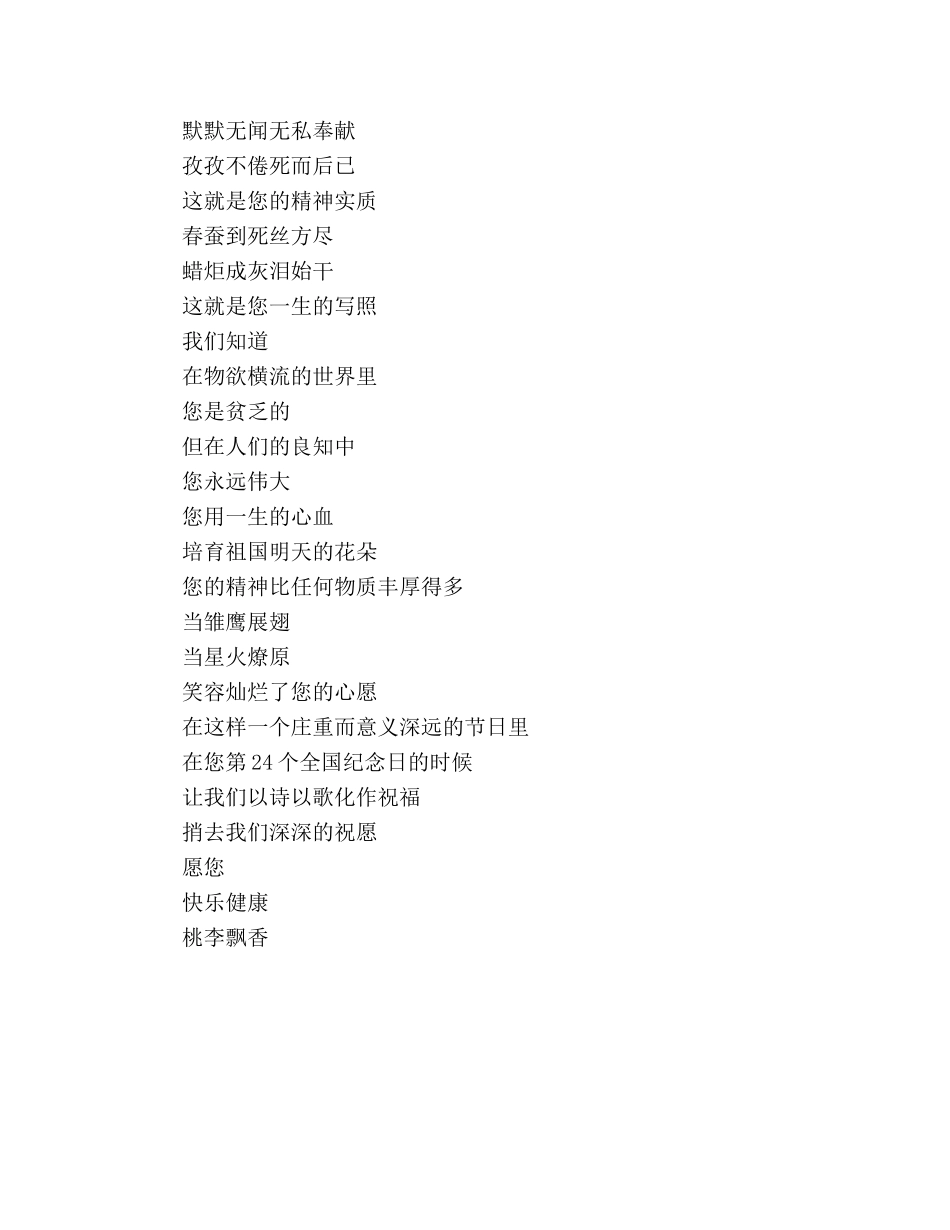 默默无闻无私奉献
孜孜不倦死而后已
这就是您的精神实质
春蚕到死丝方尽
蜡炬成灰泪始干
这就是您一生的写照
我们知道
在物欲横流的世界里
您是贫乏的
但在人们的良知中
您永远伟大
您用一生的心血
培育祖国明天的花朵
您的精神比任何物质丰厚得多
当雏鹰展翅
当星火燎原
笑容灿烂了您的心愿
在这样一个庄重而意义深远的节日里
在您第 24 个全国纪念日的时候
让我们以诗以歌化作祝福
捎去我们深深的祝愿
愿您
快乐健康
桃李飘香